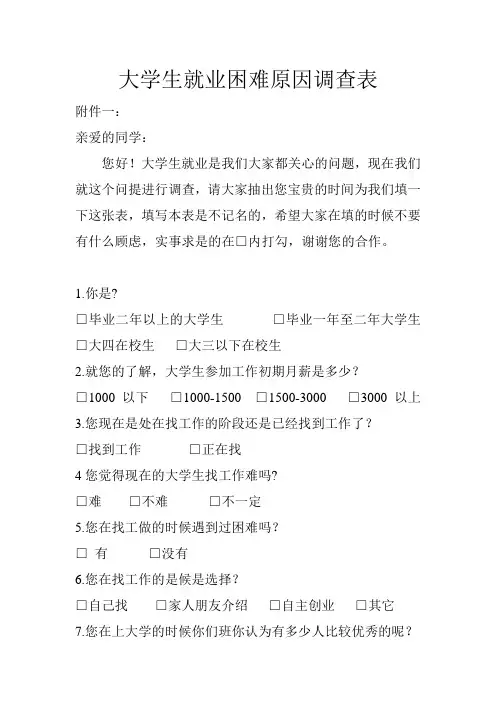 大学生就业困难原因调查表

附件一：

亲爱的同学：

您好！大学生就业是我们大家都关心的问题，现在我们就这个问提进行调查，请大家抽出您宝贵的时间为我们填一下这张表，填写本表是不记名的，希望大家在填的时候不要有什么顾虑，实事求是的在□内打勾，谢谢您的合作。

1.你是?

□毕业二年以上的大学生　□毕业一年至二年大学生

□大四在校生　□大三以下在校生

2.就您的了解，大学生参加工作初期月薪是多少？

□1000 以下　□1000-1500　□1500-3000　□3000 以上

3.您现在是处在找工作的阶段还是已经找到工作了？

□找到工作　□正在找

4 您觉得现在的大学生找工作难吗?

□难　□不难　□不一定

5.您在找工做的时候遇到过困难吗？

□ 有　□没有

6.您在找工作的是候是选择？

□自己找　□家人朋友介绍　□自主创业　□其它

7.您在上大学的时候你们班你认为有多少人比较优秀的呢？